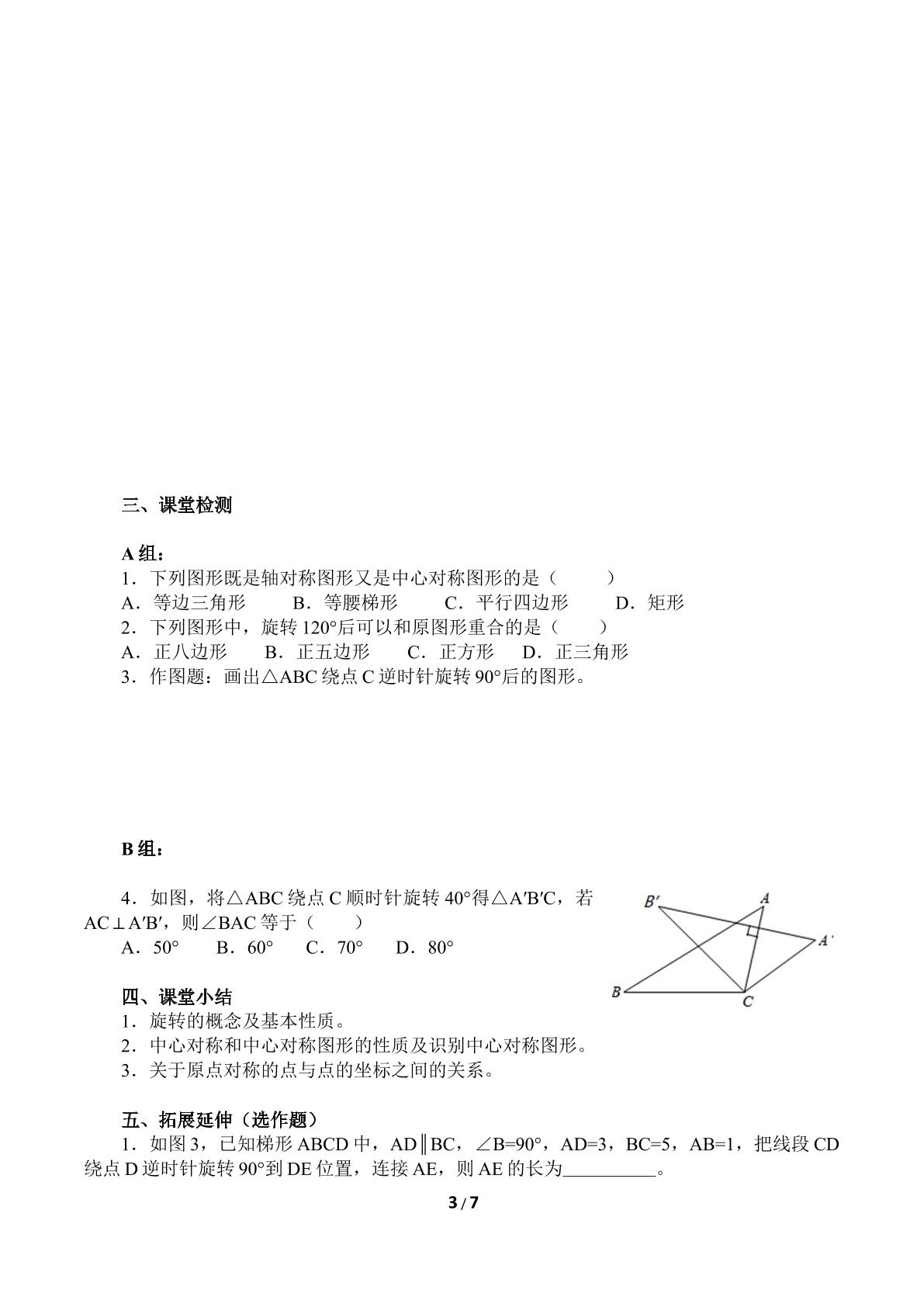 三、课堂检测

A组：

1．下列图形既是轴对称图形又是中心对称图形的是（ ）

A．等边三角形 B．等腰梯形 C．平行四边形 D．矩形

2．下列图形中，旋转120°后可以和原图形重合的是（ ）

A．正八边形 B．正五边形 C．正方形 D．正三角形

3．作图题：画出△ABC绕点C逆时针旋转90°后的图形。

B组：

4．如图，将△ABC绕点C顺时针旋转40°得△A′B′C，若AC⊥A′B′，则∠BAC等于（ ）

A．50° B．60° C．70° D．80°

B′
A
A′
B
C

四、课堂小结

1．旋转的概念及基本性质。

2．中心对称和中心对称图形的性质及识别中心对称图形。

3．关于原点对称的点与点的坐标之间的关系。

五、拓展延伸（选作题）

1．如图3，已知梯形ABCD中，AD∥BC，∠B=90°，AD=3，BC=5，AB=1，把线段CD绕点D逆时针旋转90°到DE位置，连接AE，则AE的长为____。

3 / 7